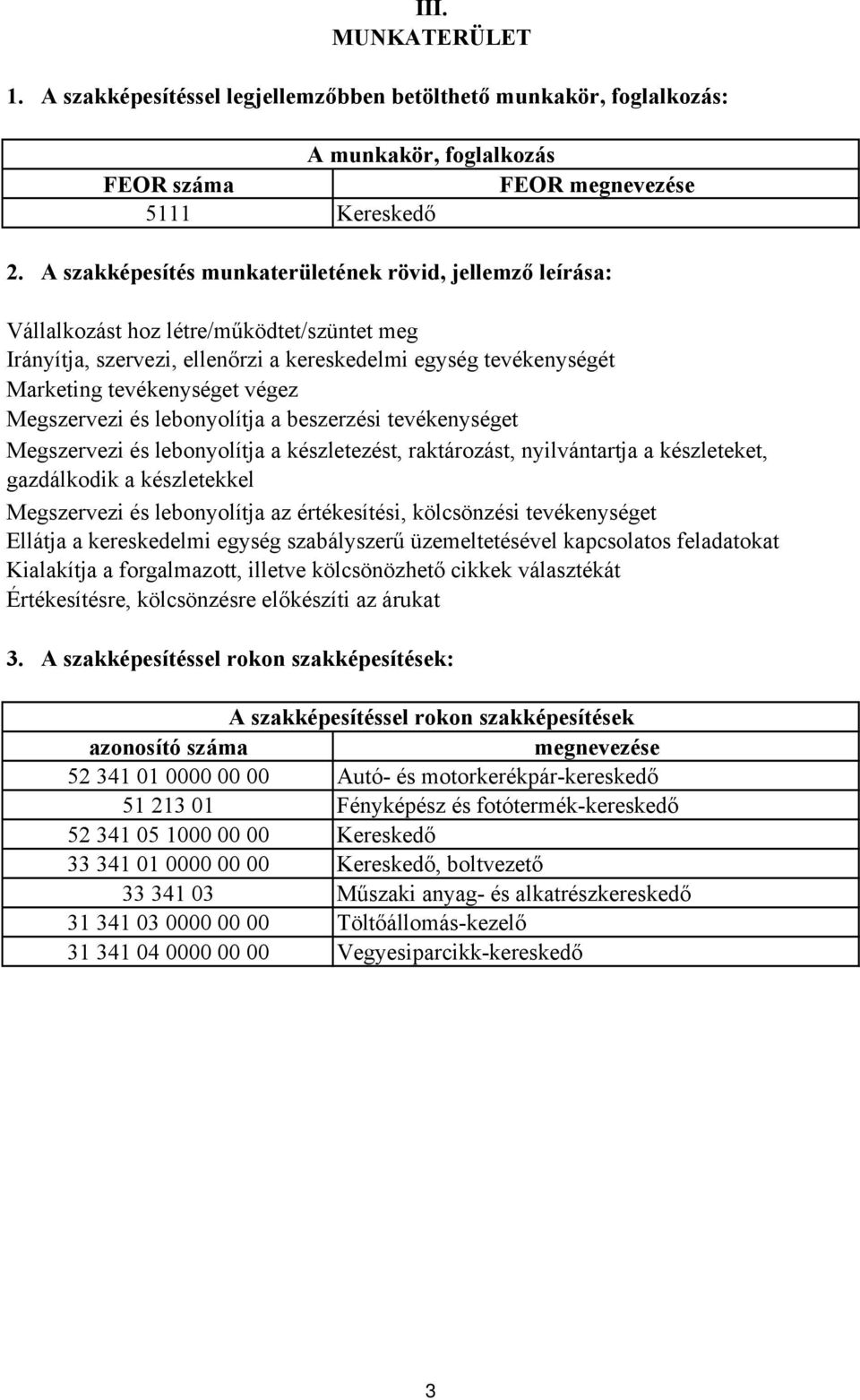 III.
MUNKATERÜLET

1. A szakképesítéssel legjellemzőbben betölthető munkakör, foglalkozás:

| A munkakör, foglalkozás | |
|---|---|
| FEOR száma | FEOR megnevezése |
| 5111 | Kereskedő |

2. A szakképesítés munkaterületének rövid, jellemző leírása:

Vállalkozást hoz létre/működtet/szüntet meg
Irányítja, szervezi, ellenőrzi a kereskedelmi egység tevékenységét
Marketing tevékenységet végez
Megszervezi és lebonyolítja a beszerzési tevékenységet
Megszervezi és lebonyolítja a készletezést, raktározást, nyilvántartja a készleteket, gazdálkodik a készletekkel
Megszervezi és lebonyolítja az értékesítési, kölcsönzési tevékenységet
Ellátja a kereskedelmi egység szabályszerű üzemeltetésével kapcsolatos feladatokat
Kialakítja a forgalmazott, illetve kölcsönözhető cikkek választékát
Értékesítésre, kölcsönzésre előkészíti az árukat

3. A szakképesítéssel rokon szakképesítések:

| A szakképesítéssel rokon szakképesítések | |
|---|---|
| azonosító száma | megnevezése |
| 52 341 01 0000 00 00 | Autó- és motorkerékpár-kereskedő |
| 51 213 01 | Fényképész és fotótermék-kereskedő |
| 52 341 05 1000 00 00 | Kereskedő |
| 33 341 01 0000 00 00 | Kereskedő, boltvezető |
| 33 341 03 | Műszaki anyag- és alkatrészkereskedő |
| 31 341 03 0000 00 00 | Töltőállomás-kezelő |
| 31 341 04 0000 00 00 | Vegyesiparcikk-kereskedő |

3